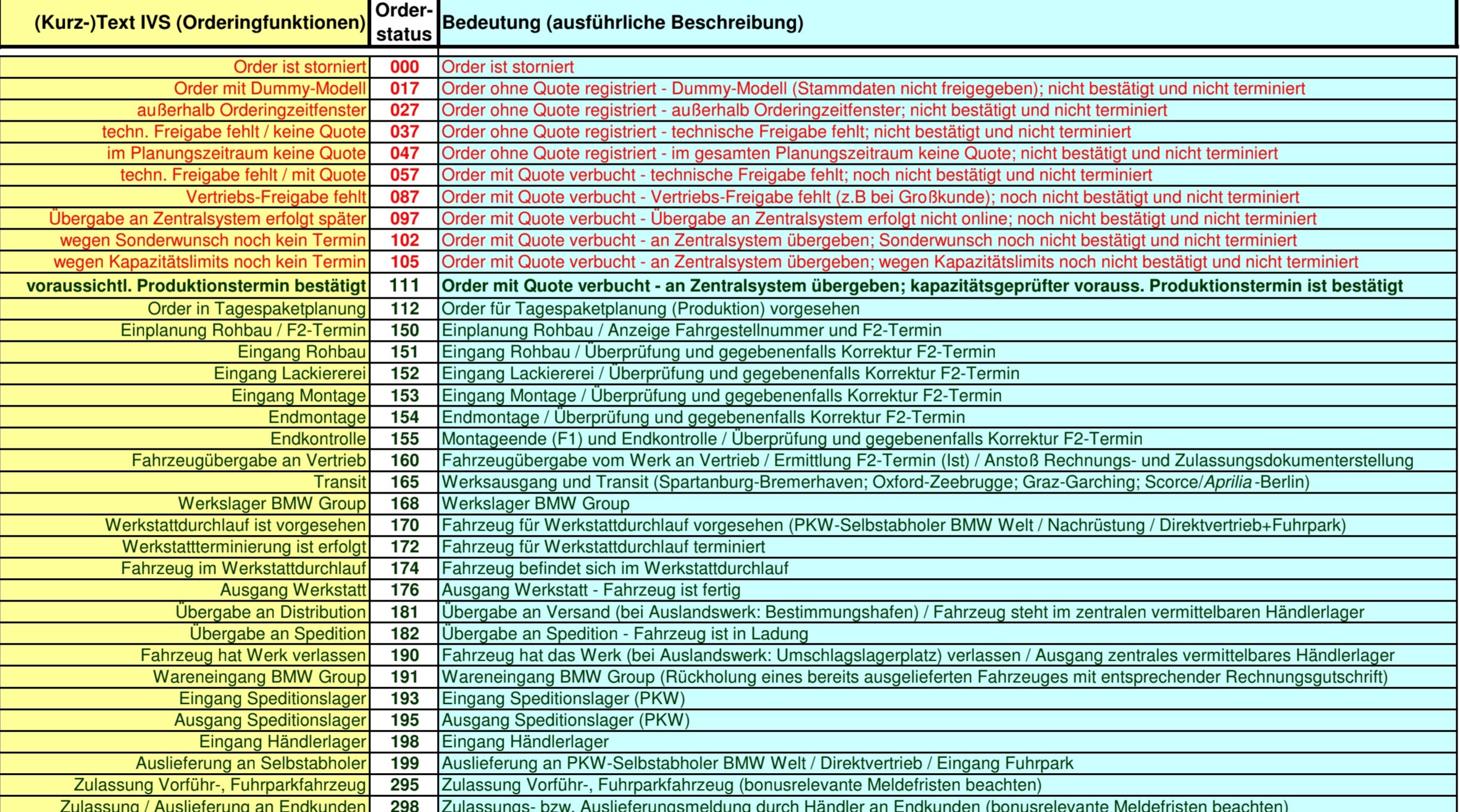 | (Kurz-)Text IVS (Orderingfunktionen) | Order-status | Bedeutung (ausführliche Beschreibung) |
|---|---|---|
| Order ist storniert | 000 | Order ist storniert |
| Order mit Dummy-Modell | 017 | Order ohne Quote registriert - Dummy-Modell (Stammdaten nicht freigegeben); nicht bestätigt und nicht terminiert |
| außerhalb Orderingzeitfenster | 027 | Order ohne Quote registriert - außerhalb Orderingzeitfenster; nicht bestätigt und nicht terminiert |
| techn. Freigabe fehlt / keine Quote | 037 | Order ohne Quote registriert - technische Freigabe fehlt; nicht bestätigt und nicht terminiert |
| im Planungszeitraum keine Quote | 047 | Order ohne Quote registriert - im gesamten Planungszeitraum keine Quote; nicht bestätigt und nicht terminiert |
| techn. Freigabe fehlt / mit Quote | 057 | Order mit Quote verbucht - technische Freigabe fehlt; noch nicht bestätigt und nicht terminiert |
| Vertriebs-Freigabe fehlt | 087 | Order mit Quote verbucht - Vertriebs-Freigabe fehlt (z.B bei Großkunde); noch nicht bestätigt und nicht terminiert |
| Übergabe an Zentralsystem erfolgt später | 097 | Order mit Quote verbucht - Übergabe an Zentralsystem erfolgt nicht online; noch nicht bestätigt und nicht terminiert |
| wegen Sonderwunsch noch kein Termin | 102 | Order mit Quote verbucht - an Zentralsystem übergeben; Sonderwunsch noch nicht bestätigt und nicht terminiert |
| wegen Kapazitätslimits noch kein Termin | 105 | Order mit Quote verbucht - an Zentralsystem übergeben; wegen Kapazitätslimits noch nicht bestätigt und nicht terminiert |
| voraussichtl. Produktionstermin bestätigt | 111 | Order mit Quote verbucht - an Zentralsystem übergeben; kapazitätsgeprüfter vorauss. Produktionstermin ist bestätigt |
| Order in Tagespaketplanung | 112 | Order für Tagespaketplanung (Produktion) vorgesehen |
| Einplanung Rohbau / F2-Termin | 150 | Einplanung Rohbau / Anzeige Fahrgestellnummer und F2-Termin |
| Eingang Rohbau | 151 | Eingang Rohbau / Überprüfung und gegebenenfalls Korrektur F2-Termin |
| Eingang Lackiererei | 152 | Eingang Lackiererei / Überprüfung und gegebenenfalls Korrektur F2-Termin |
| Eingang Montage | 153 | Eingang Montage / Überprüfung und gegebenenfalls Korrektur F2-Termin |
| Endmontage | 154 | Endmontage / Überprüfung und gegebenenfalls Korrektur F2-Termin |
| Endkontrolle | 155 | Montageende (F1) und Endkontrolle / Überprüfung und gegebenenfalls Korrektur F2-Termin |
| Fahrzeugübergabe an Vertrieb | 160 | Fahrzeugübergabe vom Werk an Vertrieb / Ermittlung F2-Termin (Ist) / Anstoß Rechnungs- und Zulassungsdokumenterstellung |
| Transit | 165 | Werksausgang und Transit (Spartanburg-Bremerhaven; Oxford-Zeebrugge; Graz-Garching; Scorce/Aprilia -Berlin) |
| Werkslager BMW Group | 168 | Werkslager BMW Group |
| Werkstattdurchlauf ist vorgesehen | 170 | Fahrzeug für Werkstattdurchlauf vorgesehen (PKW-Selbstabholer BMW Welt / Nachrüstung / Direktvertrieb+Fuhrpark) |
| Werkstattterminierung ist erfolgt | 172 | Fahrzeug für Werkstattdurchlauf terminiert |
| Fahrzeug im Werkstattdurchlauf | 174 | Fahrzeug befindet sich im Werkstattdurchlauf |
| Ausgang Werkstatt | 176 | Ausgang Werkstatt - Fahrzeug ist fertig |
| Übergabe an Distribution | 181 | Übergabe an Versand (bei Auslandswerk: Bestimmungshafen) / Fahrzeug steht im zentralen vermittelbaren Händlerlager |
| Übergabe an Spedition | 182 | Übergabe an Spedition - Fahrzeug ist in Ladung |
| Fahrzeug hat Werk verlassen | 190 | Fahrzeug hat das Werk (bei Auslandswerk: Umschlagslagerplatz) verlassen / Ausgang zentrales vermittelbares Händlerlager |
| Wareneingang BMW Group | 191 | Wareneingang BMW Group (Rückholung eines bereits ausgelieferten Fahrzeuges mit entsprechender Rechnungsgutschrift) |
| Eingang Speditionslager | 193 | Eingang Speditionslager (PKW) |
| Ausgang Speditionslager | 195 | Ausgang Speditionslager (PKW) |
| Eingang Händlerlager | 198 | Eingang Händlerlager |
| Auslieferung an Selbstabholer | 199 | Auslieferung an PKW-Selbstabholer BMW Welt / Direktvertrieb / Eingang Fuhrpark |
| Zulassung Vorführ-, Fuhrparkfahrzeug | 295 | Zulassung Vorführ-, Fuhrparkfahrzeug (bonusrelevante Meldefristen beachten) |
| Zulassung / Auslieferung an Endkunden | 298 | Zulassungs- bzw. Auslieferungsmeldung durch Händler an Endkunden (bonusrelevante Meldefristen beachten) |